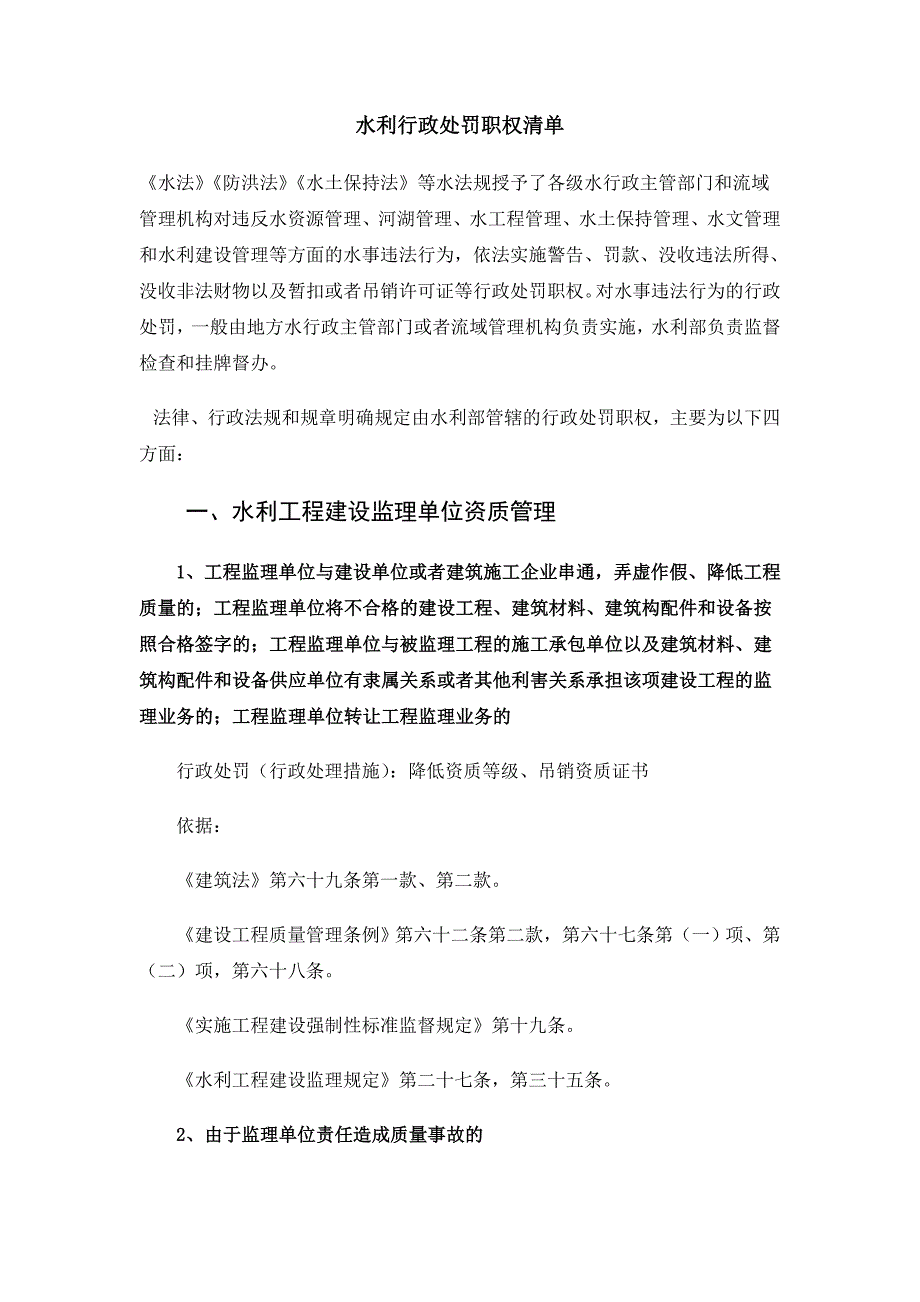 水利行政处罚职权清单

《水法》《防洪法》《水土保持法》等水法规授予了各级水行政主管部门和流域管理机构对违反水资源管理、河湖管理、水工程管理、水土保持管理、水文管理和水利建设管理等方面的水事违法行为，依法实施警告、罚款、没收违法所得、没收非法财物以及暂扣或者吊销许可证等行政处罚职权。对水事违法行为的行政处罚，一般由地方水行政主管部门或者流域管理机构负责实施，水利部负责监督检查和挂牌督办。

法律、行政法规和规章明确规定由水利部管辖的行政处罚职权，主要为以下四方面：

一、水利工程建设监理单位资质管理

1、工程监理单位与建设单位或者建筑施工企业串通，弄虚作假、降低工程质量的；工程监理单位将不合格的建设工程、建筑材料、建筑构配件和设备按照合格签字的；工程监理单位与被监理工程的施工承包单位以及建筑材料、建筑构配件和设备供应单位有隶属关系或者其他利害关系承担该项建设工程的监理业务的；工程监理单位转让工程监理业务的

行政处罚（行政处理措施）：降低资质等级、吊销资质证书

依据：

《建筑法》第六十九条第一款、第二款。

《建设工程质量管理条例》第六十二条第二款，第六十七条第（一）项、第（二）项，第六十八条。

《实施工程建设强制性标准监督规定》第十九条。

《水利工程建设监理规定》第二十七条，第三十五条。

2、由于监理单位责任造成质量事故的